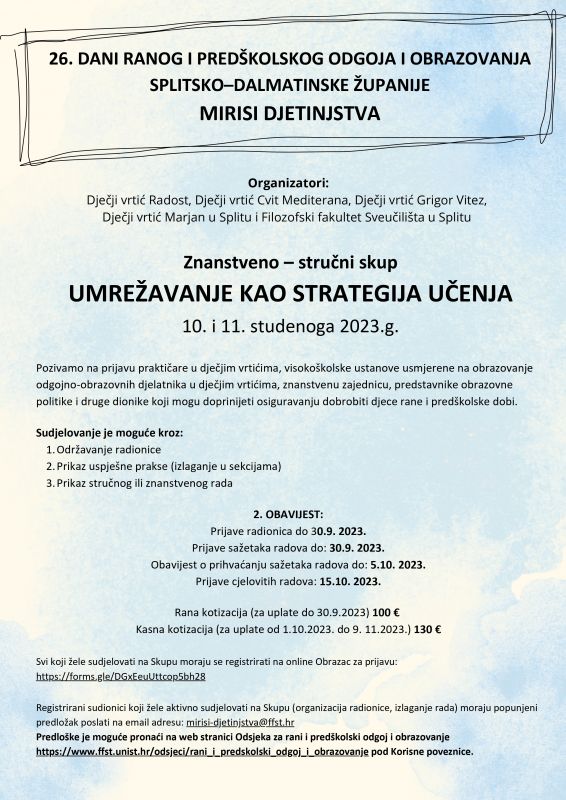 26. DANI RANOG I PREDŠKOLSKOG ODGOJA I OBRAZOVANJA
SPLITSKO–DALMATINSKE ŽUPANIJE
MIRISI DJETINJSTVA

Organizatori:
Dječji vrtić Radost, Dječji vrtić Cvit Mediterana, Dječji vrtić Grigor Vitez, Dječji vrtić Marjan u Splitu i Filozofski fakultet Sveučilišta u Splitu

Znanstveno – stručni skup
UMREŽAVANJE KAO STRATEGIJA UČENJA
10. i 11. studenoga 2023.g.

Pozivamo na prijavu praktičare u dječjim vrtićima, visokoškolske ustanove usmjerene na obrazovanje odgojno-obrazovnih djelatnika u dječjim vrtićima, znanstvenu zajednicu, predstavnike obrazovne politike i druge dionike koji mogu doprinijeti osiguravanju dobrobiti djece rane i predškolske dobi.

Sudjelovanje je moguće kroz:
1. Održavanje radionice
2. Prikaz uspješne prakse (izlaganje u sekcijama)
3. Prikaz stručnog ili znanstvenog rada

2. OBAVIJEST:
Prijave radionica do 30.9. 2023.
Prijave sažetaka radova do: 30.9. 2023.
Obavijest o prihvaćanju sažetaka radova do: 5.10. 2023.
Prijave cjelovitih radova: 15.10. 2023.

Rana kotizacija (za uplate do 30.9.2023) 100 €
Kasna kotizacija (za uplate od 1.10.2023. do 9. 11.2023.) 130 €

Svi koji žele sudjelovati na Skupu moraju se registrirati na online Obrazac za prijavu:
https://forms.gle/DGxEeuUttcop5bh28

Registrirani sudionici koji žele aktivno sudjelovati na Skupu (organizacija radionice, izlaganje rada) moraju popunjeni predložak poslati na email adresu: mirisi-djetinjstva@ffst.hr
Predloške je moguće pronaći na web stranici Odsjeka za rani i predškolski odgoj i obrazovanje https://www.ffst.unist.hr/odsjeci/rani_i_predskolski_odgoj_i_obrazovanje pod Korisne poveznice.